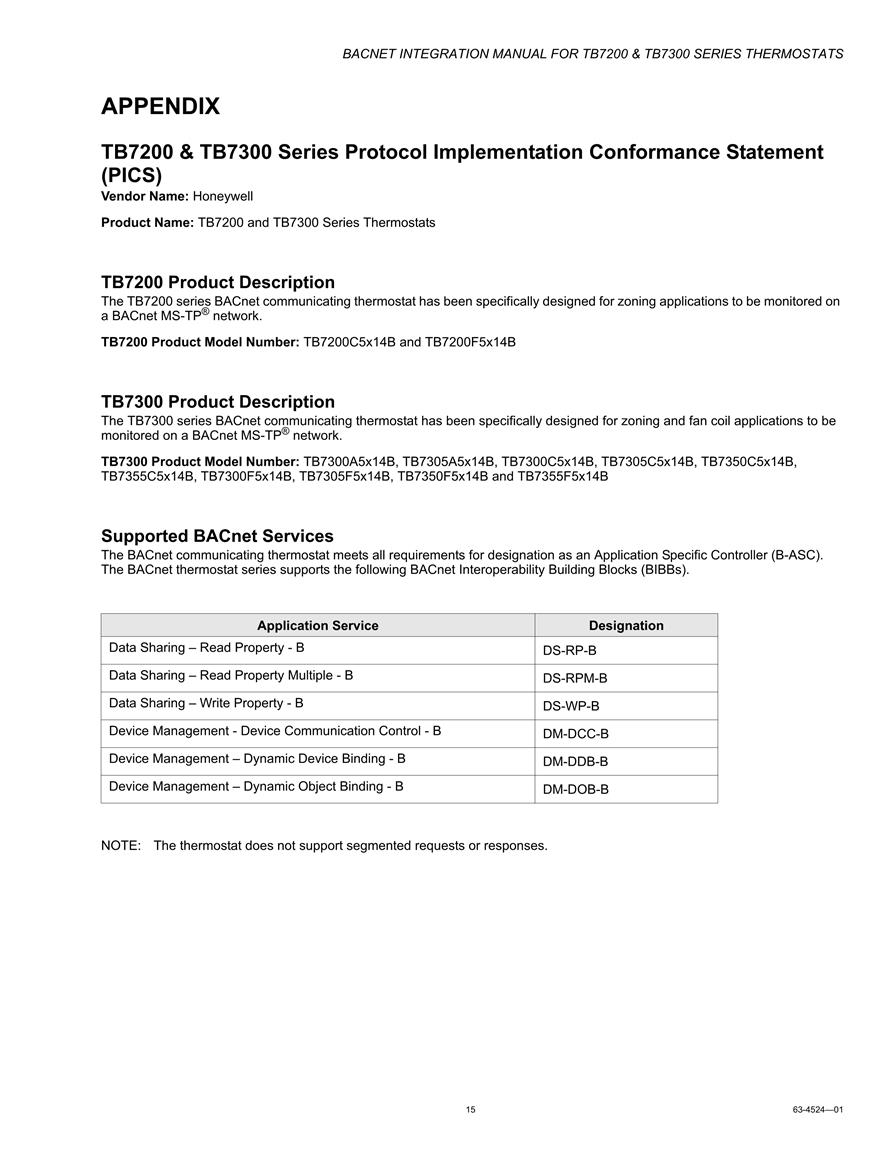 BACNET INTEGRATION MANUAL FOR TB7200 & TB7300 SERIES THERMOSTATS

APPENDIX

TB7200 & TB7300 Series Protocol Implementation Conformance Statement (PICS)

Vendor Name: Honeywell

Product Name: TB7200 and TB7300 Series Thermostats

TB7200 Product Description

The TB7200 series BACnet communicating thermostat has been specifically designed for zoning applications to be monitored on a BACnet MS-TP® network.

TB7200 Product Model Number: TB7200C5x14B and TB7200F5x14B

TB7300 Product Description

The TB7300 series BACnet communicating thermostat has been specifically designed for zoning and fan coil applications to be monitored on a BACnet MS-TP® network.

TB7300 Product Model Number: TB7300A5x14B, TB7305A5x14B, TB7300C5x14B, TB7305C5x14B, TB7350C5x14B, TB7355C5x14B, TB7300F5x14B, TB7305F5x14B, TB7350F5x14B and TB7355F5x14B

Supported BACnet Services

The BACnet communicating thermostat meets all requirements for designation as an Application Specific Controller (B-ASC). The BACnet thermostat series supports the following BACnet Interoperability Building Blocks (BIBBs).

| Application Service | Designation |
|---|---|
| Data Sharing – Read Property - B | DS-RP-B |
| Data Sharing – Read Property Multiple - B | DS-RPM-B |
| Data Sharing – Write Property - B | DS-WP-B |
| Device Management - Device Communication Control - B | DM-DCC-B |
| Device Management – Dynamic Device Binding - B | DM-DDB-B |
| Device Management – Dynamic Object Binding - B | DM-DOB-B |

NOTE: The thermostat does not support segmented requests or responses.

15

63-4524—01